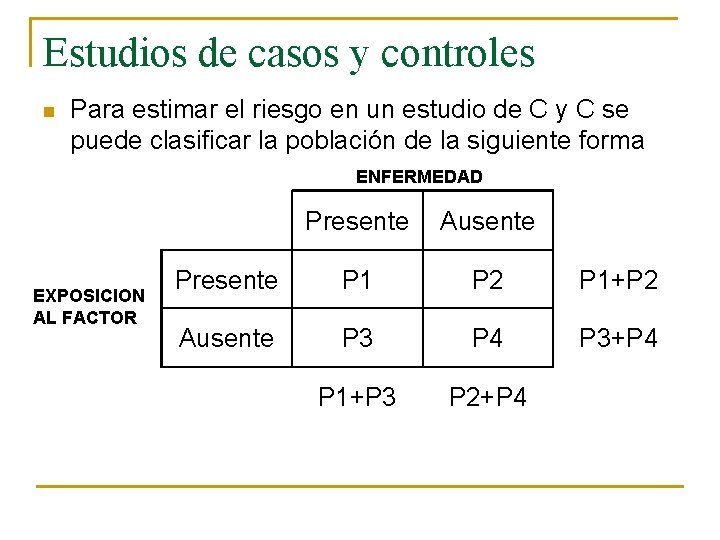 Estudios de casos y controles

Para estimar el riesgo en un estudio de C y C se puede clasificar la población de la siguiente forma

ENFERMEDAD

EXPOSICION AL FACTOR

| | Presente | Ausente | |
|---|---|---|---|
| Presente | P1 | P2 | P1+P2 |
| Ausente | P3 | P4 | P3+P4 |
| | P1+P3 | P2+P4 | |